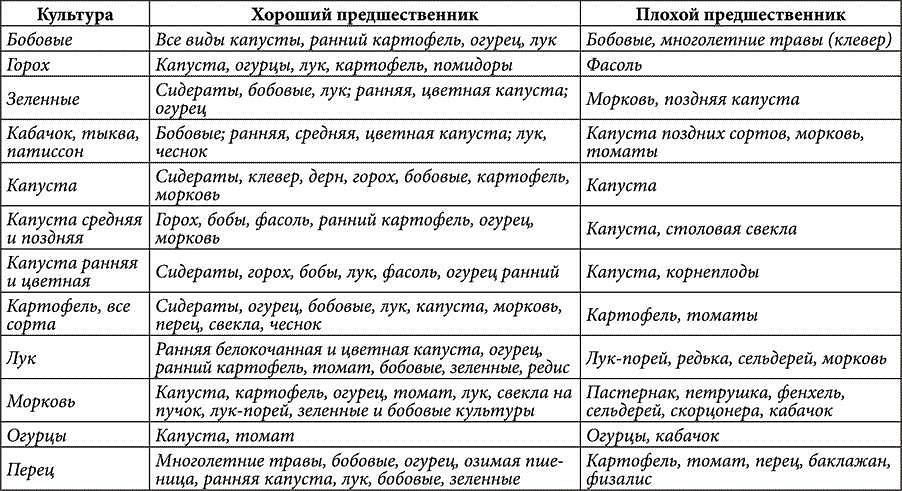 | Культура | Хороший предшественник | Плохой предшественник |
|---|---|---|
| Бобовые | Все виды капусты, ранний картофель, огурец, лук | Бобовые, многолетние травы (клевер) |
| Горох | Капуста, огурцы, лук, картофель, помидоры | Фасоль |
| Зеленные | Сидераты, бобовые, лук; ранняя, цветная капуста; огурец | Морковь, поздняя капуста |
| Кабачок, тыква, патиссон | Бобовые; ранняя, средняя, цветная капуста; лук, чеснок | Капуста поздних сортов, морковь, томаты |
| Капуста | Сидераты, клевер, дерн, горох, бобовые, картофель, морковь | Капуста |
| Капуста средняя и поздняя | Горох, бобы, фасоль, ранний картофель, огурец, морковь | Капуста, столовая свекла |
| Капуста ранняя и цветная | Сидераты, горох, бобы, лук, фасоль, огурец ранний | Капуста, корнеплоды |
| Картофель, все сорта | Сидераты, огурец, бобовые, лук, капуста, морковь, перец, свекла, чеснок | Картофель, томаты |
| Лук | Ранняя белокочанная и цветная капуста, огурец, ранний картофель, томат, бобовые, зеленные, редис | Лук-порей, редька, сельдерей, морковь |
| Морковь | Капуста, картофель, огурец, томат, лук, свекла на пучок, лук-порей, зеленные и бобовые культуры | Пастернак, петрушка, фенхель, сельдерей, скорцонера, кабачок |
| Огурцы | Капуста, томат | Огурцы, кабачок |
| Перец | Многолетние травы, бобовые, огурец, озимая пшеница, ранняя капуста, лук, бобовые, зеленные | Картофель, томат, перец, баклажан, физалис |